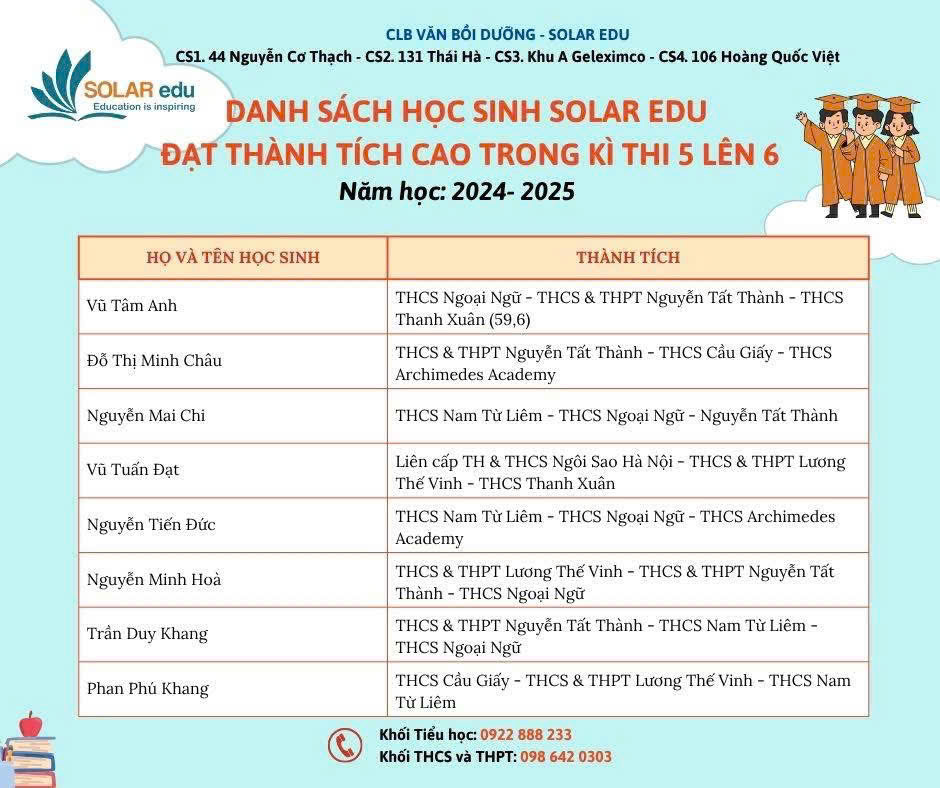 CLB VĂN BỒI DƯỠNG - SOLAR EDU
CS1. 44 Nguyễn Cơ Thạch - CS2. 131 Thái Hà - CS3. Khu A Geleximco - CS4. 106 Hoàng Quốc Việt

SOLAR edu
Education is inspiring

DANH SÁCH HỌC SINH SOLAR EDU
ĐẠT THÀNH TÍCH CAO TRONG KÌ THI 5 LÊN 6
Năm học: 2024- 2025

| HỌ VÀ TÊN HỌC SINH | THÀNH TÍCH |
|---|---|
| Vũ Tâm Anh | THCS Ngoại Ngữ - THCS & THPT Nguyễn Tất Thành - THCS Thanh Xuân (59,6) |
| Đỗ Thị Minh Châu | THCS & THPT Nguyễn Tất Thành - THCS Cầu Giấy - THCS Archimedes Academy |
| Nguyễn Mai Chi | THCS Nam Từ Liêm - THCS Ngoại Ngữ - Nguyễn Tất Thành |
| Vũ Tuấn Đạt | Liên cấp TH & THCS Ngôi Sao Hà Nội - THCS & THPT Lương Thế Vinh - THCS Thanh Xuân |
| Nguyễn Tiến Đức | THCS Nam Từ Liêm - THCS Ngoại Ngữ - THCS Archimedes Academy |
| Nguyễn Minh Hoà | THCS & THPT Lương Thế Vinh - THCS & THPT Nguyễn Tất Thành - THCS Ngoại Ngữ |
| Trần Duy Khang | THCS & THPT Nguyễn Tất Thành - THCS Nam Từ Liêm - THCS Ngoại Ngữ |
| Phan Phú Khang | THCS Cầu Giấy - THCS & THPT Lương Thế Vinh - THCS Nam Từ Liêm |

Khối Tiểu học: 0922 888 233
Khối THCS và THPT: 098 642 0303